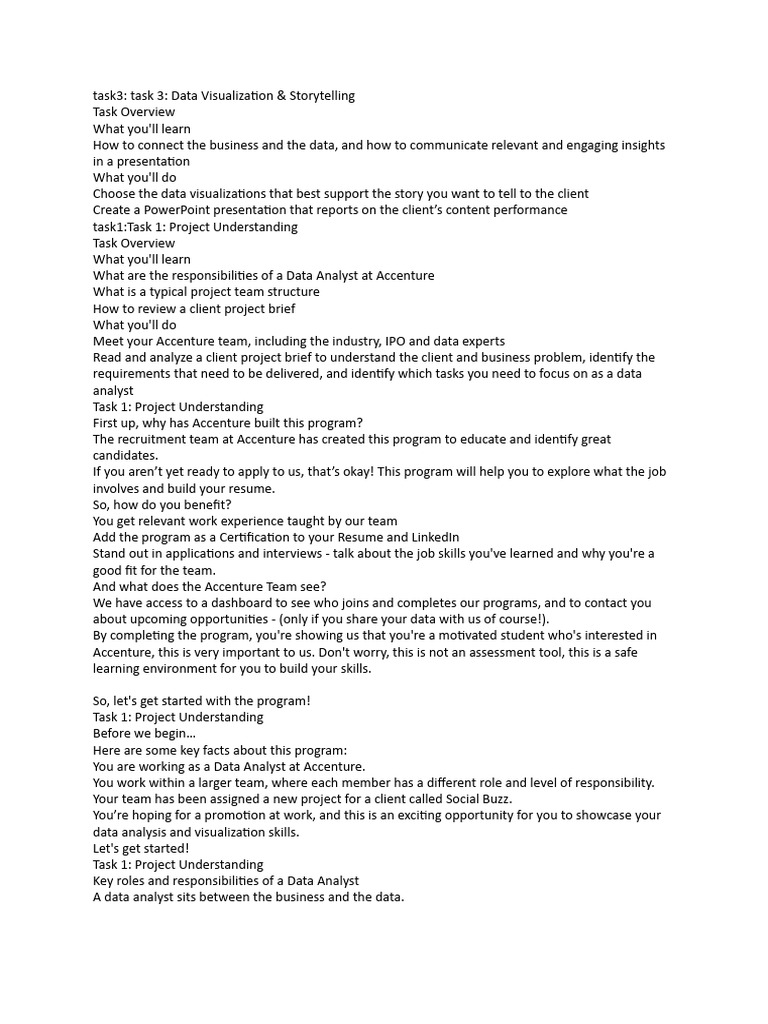 task3: task 3: Data Visualization & Storytelling
Task Overview
What you'll learn
How to connect the business and the data, and how to communicate relevant and engaging insights in a presentation
What you'll do
Choose the data visualizations that best support the story you want to tell to the client
Create a PowerPoint presentation that reports on the client's content performance
task1:Task 1: Project Understanding
Task Overview
What you'll learn
What are the responsibilities of a Data Analyst at Accenture
What is a typical project team structure
How to review a client project brief
What you'll do
Meet your Accenture team, including the industry, IPO and data experts
Read and analyze a client project brief to understand the client and business problem, identify the requirements that need to be delivered, and identify which tasks you need to focus on as a data analyst
Task 1: Project Understanding
First up, why has Accenture built this program?
The recruitment team at Accenture has created this program to educate and identify great candidates.
If you aren't yet ready to apply to us, that's okay! This program will help you to explore what the job involves and build your resume.
So, how do you benefit?
You get relevant work experience taught by our team
Add the program as a Certification to your Resume and LinkedIn
Stand out in applications and interviews - talk about the job skills you've learned and why you're a good fit for the team.
And what does the Accenture Team see?
We have access to a dashboard to see who joins and completes our programs, and to contact you about upcoming opportunities - (only if you share your data with us of course!).
By completing the program, you're showing us that you're a motivated student who's interested in Accenture, this is very important to us. Don't worry, this is not an assessment tool, this is a safe learning environment for you to build your skills.

So, let's get started with the program!
Task 1: Project Understanding
Before we begin…
Here are some key facts about this program:
You are working as a Data Analyst at Accenture.
You work within a larger team, where each member has a different role and level of responsibility.
Your team has been assigned a new project for a client called Social Buzz.
You're hoping for a promotion at work, and this is an exciting opportunity for you to showcase your data analysis and visualization skills.
Let's get started!
Task 1: Project Understanding
Key roles and responsibilities of a Data Analyst
A data analyst sits between the business and the data.